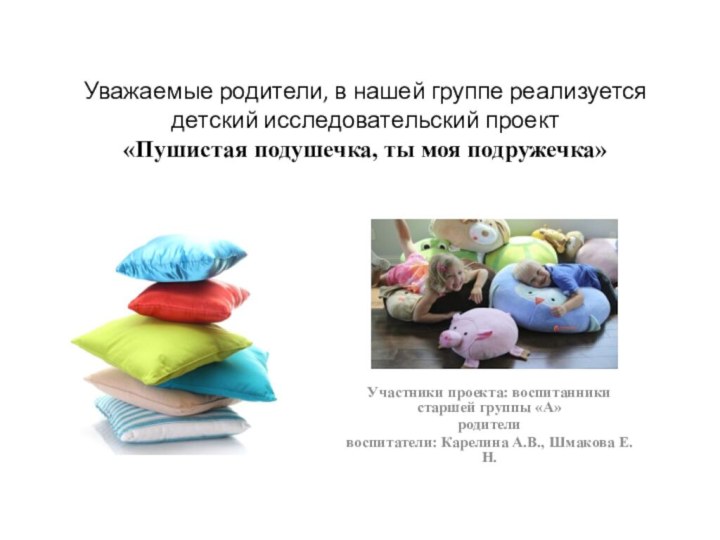 Уважаемые родители, в нашей группе реализуется детский исследовательский проект
«Пушистая подушечка, ты моя подружечка»

Участники проекта: воспитанники старшей группы «А»
родители
воспитатели: Карелина А.В., Шмакова Е. Н.